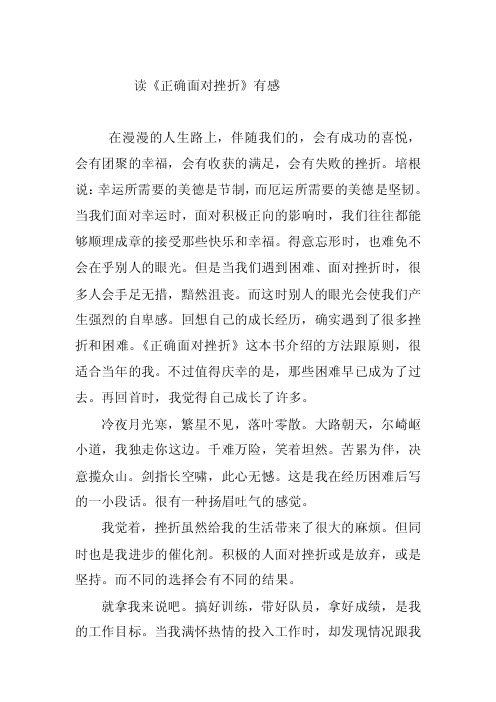 读《正确面对挫折》有感

在漫漫的人生路上，伴随我们的，会有成功的喜悦，会有团聚的幸福，会有收获的满足，会有失败的挫折。培根说：幸运所需要的美德是节制，而厄运所需要的美德是坚韧。当我们面对幸运时，面对积极正向的影响时，我们往往都能够顺理成章的接受那些快乐和幸福。得意忘形时，也难免不会在乎别人的眼光。但是当我们遇到困难、面对挫折时，很多人会手足无措，黯然沮丧。而这时别人的眼光会使我们产生强烈的自卑感。回想自己的成长经历，确实遇到了很多挫折和困难。《正确面对挫折》这本书介绍的方法跟原则，很适合当年的我。不过值得庆幸的是，那些困难早已成为了过去。再回首时，我觉得自己成长了许多。

冷夜月光寒，繁星不见，落叶零散。大路朝天，尔崎岖小道，我独走你这边。千难万险，笑着坦然。苦累为伴，决意揽众山。剑指长空啸，此心无憾。这是我在经历困难后写的一小段话。很有一种扬眉吐气的感觉。

我觉着，挫折虽然给我的生活带来了很大的麻烦。但同时也是我进步的催化剂。积极的人面对挫折或是放弃，或是坚持。而不同的选择会有不同的结果。

就拿我来说吧。搞好训练，带好队员，拿好成绩，是我的工作目标。当我满怀热情的投入工作时，却发现情况跟我